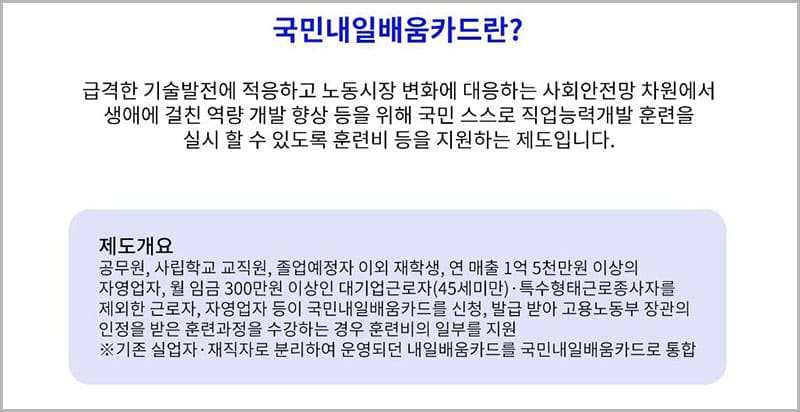 국민내일배움카드란?

급격한 기술발전에 적응하고 노동시장 변화에 대응하는 사회안전망 차원에서 생애에 걸친 역량 개발 향상 등을 위해 국민 스스로 직업능력개발 훈련을 실시 할 수 있도록 훈련비 등을 지원하는 제도입니다.

제도개요
공무원, 사립학교 교직원, 졸업예정자 이외 재학생, 연 매출 1억 5천만원 이상의 자영업자, 월 임금 300만원 이상인 대기업근로자(45세미만)·특수형태근로종사자를 제외한 근로자, 자영업자 등이 국민내일배움카드를 신청, 발급 받아 고용노동부 장관의 인정을 받은 훈련과정을 수강하는 경우 훈련비의 일부를 지원
※기존 실업자·재직자로 분리하여 운영되던 내일배움카드를 국민내일배움카드로 통합